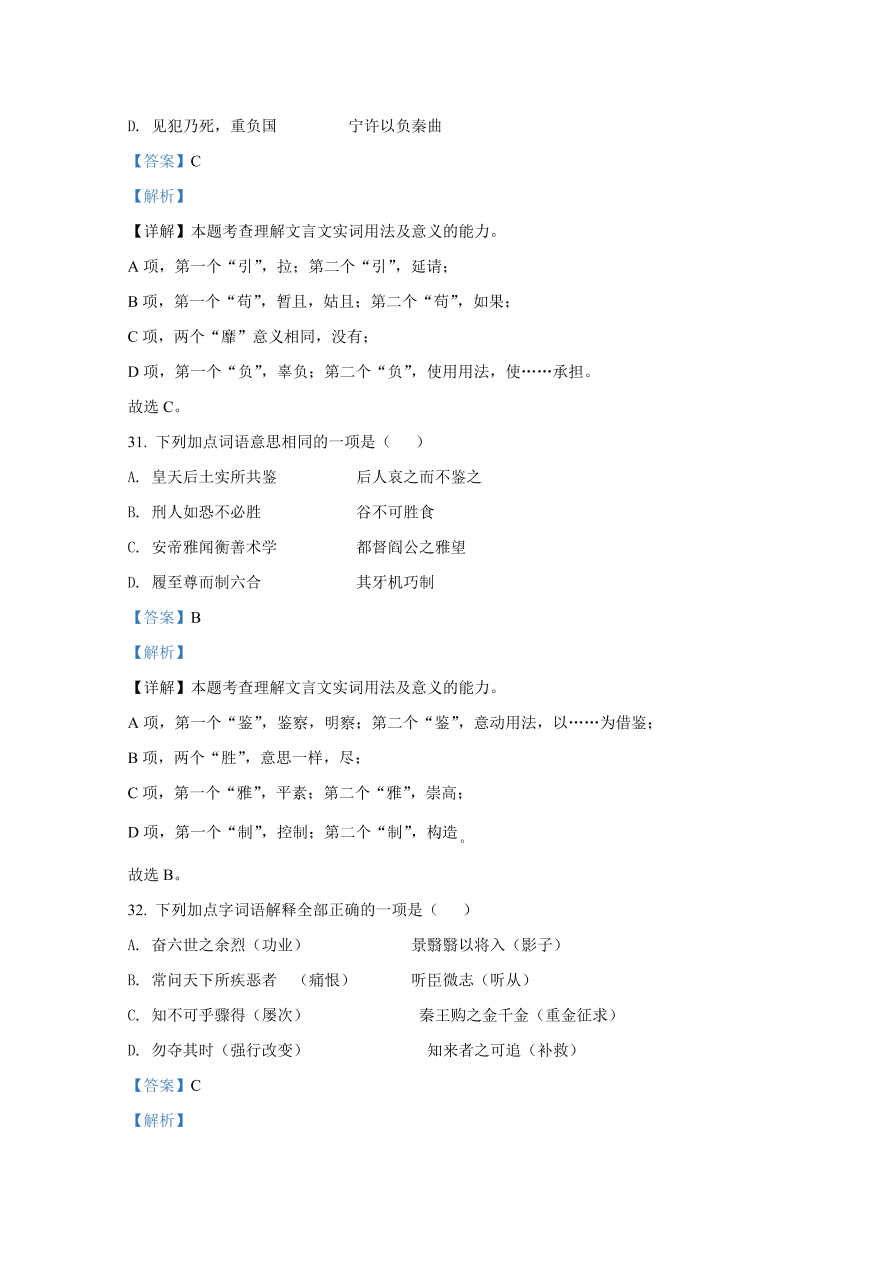 D. 见犯乃死，重负国　　　宁许以负秦曲

【答案】C

【解析】

【详解】本题考查理解文言文实词用法及意义的能力。

A 项，第一个“引”，拉；第二个“引”，延请；

B 项，第一个“苟”，暂且，姑且；第二个“苟”，如果；

C 项，两个“靡”意义相同，没有；

D 项，第一个“负”，辜负；第二个“负”，使用用法，使……承担。

故选 C。

31. 下列加点词语意思相同的一项是（　　）

A. 皇天后土实所共鉴　　　后人哀之而不鉴之

B. 刑人如恐不必胜　　　谷不可胜食

C. 安帝雅闻衡善术学　　　都督阎公之雅望

D. 履至尊而制六合　　　其牙机巧制

【答案】B

【解析】

【详解】本题考查理解文言文实词用法及意义的能力。

A 项，第一个“鉴”，鉴察，明察；第二个“鉴”，意动用法，以……为借鉴；

B 项，两个“胜”，意思一样，尽；

C 项，第一个“雅”，平素；第二个“雅”，崇高；

D 项，第一个“制”，控制；第二个“制”，构造。

故选 B。

32. 下列加点字词语解释全部正确的一项是（　　）

A. 奋六世之余烈（功业）　　　景翳翳以将入（影子）

B. 常问天下所疾恶者　（痛恨）　　　听臣微志（听从）

C. 知不可乎骤得（屡次）　　　秦王购之金千金（重金征求）

D. 勿夺其时（强行改变）　　　知来者之可追（补救）

【答案】C

【解析】